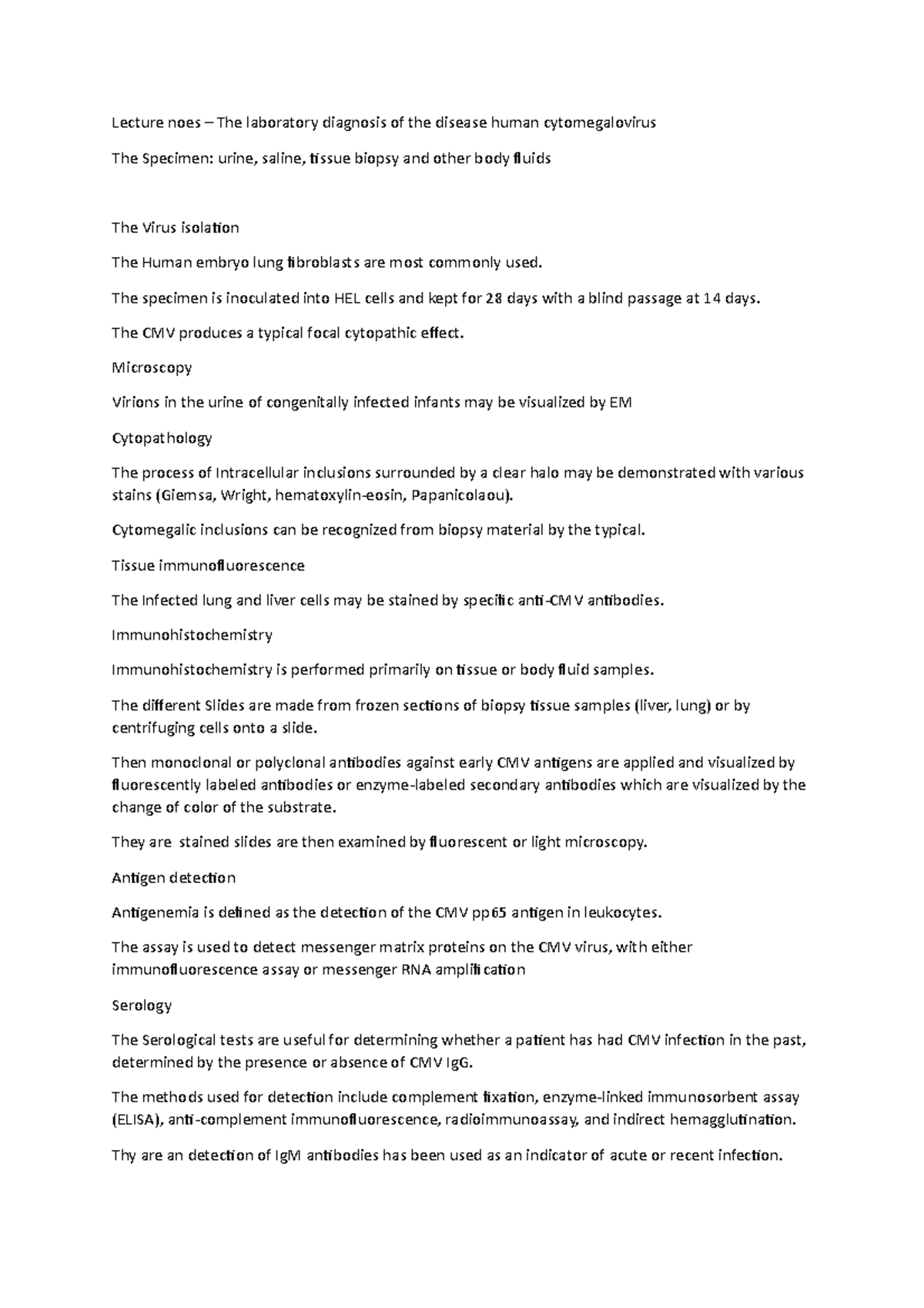 Lecture noes – The laboratory diagnosis of the disease human cytomegalovirus

The Specimen: urine, saline, tissue biopsy and other body fluids

The Virus isolation

The Human embryo lung fibroblasts are most commonly used.

The specimen is inoculated into HEL cells and kept for 28 days with a blind passage at 14 days.

The CMV produces a typical focal cytopathic effect.

Microscopy

Virions in the urine of congenitally infected infants may be visualized by EM

Cytopathology

The process of Intracellular inclusions surrounded by a clear halo may be demonstrated with various stains (Giemsa, Wright, hematoxylin-eosin, Papanicolaou).

Cytomegalic inclusions can be recognized from biopsy material by the typical.

Tissue immunofluorescence

The Infected lung and liver cells may be stained by specific anti-CMV antibodies.

Immunohistochemistry

Immunohistochemistry is performed primarily on tissue or body fluid samples.

The different Slides are made from frozen sections of biopsy tissue samples (liver, lung) or by centrifuging cells onto a slide.

Then monoclonal or polyclonal antibodies against early CMV antigens are applied and visualized by fluorescently labeled antibodies or enzyme-labeled secondary antibodies which are visualized by the change of color of the substrate.

They are stained slides are then examined by fluorescent or light microscopy.

Antigen detection

Antigenemia is defined as the detection of the CMV pp65 antigen in leukocytes.

The assay is used to detect messenger matrix proteins on the CMV virus, with either immunofluorescence assay or messenger RNA amplification

Serology

The Serological tests are useful for determining whether a patient has had CMV infection in the past, determined by the presence or absence of CMV IgG.

The methods used for detection include complement fixation, enzyme-linked immunosorbent assay (ELISA), anti-complement immunofluorescence, radioimmunoassay, and indirect hemagglutination.

Thy are an detection of IgM antibodies has been used as an indicator of acute or recent infection.